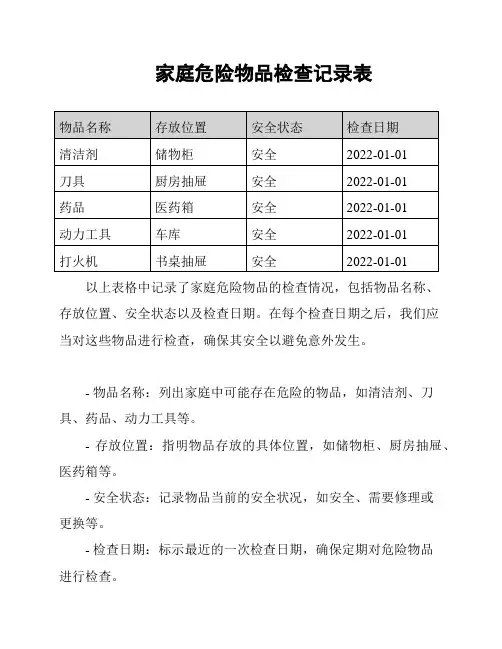 家庭危险物品检查记录表

| 物品名称 | 存放位置 | 安全状态 | 检查日期 |
|---|---|---|---|
| 清洁剂 | 储物柜 | 安全 | 2022-01-01 |
| 刀具 | 厨房抽屉 | 安全 | 2022-01-01 |
| 药品 | 医药箱 | 安全 | 2022-01-01 |
| 动力工具 | 车库 | 安全 | 2022-01-01 |
| 打火机 | 书桌抽屉 | 安全 | 2022-01-01 |

以上表格中记录了家庭危险物品的检查情况，包括物品名称、存放位置、安全状态以及检查日期。在每个检查日期之后，我们应当对这些物品进行检查，确保其安全以避免意外发生。

- 物品名称：列出家庭中可能存在危险的物品，如清洁剂、刀具、药品、动力工具等。

- 存放位置：指明物品存放的具体位置，如储物柜、厨房抽屉、医药箱等。

- 安全状态：记录物品当前的安全状况，如安全、需要修理或更换等。

- 检查日期：标示最近的一次检查日期，确保定期对危险物品进行检查。